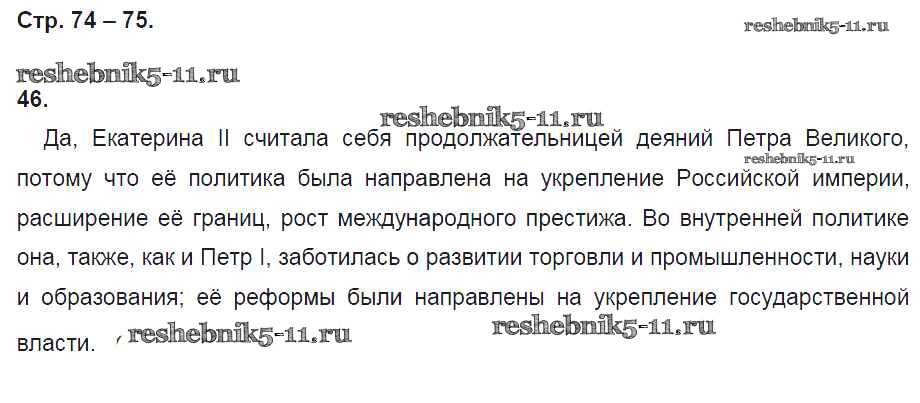 Стр. 74 – 75.

46.

Да, Екатерина II считала себя продолжательницей деяний Петра Великого, потому что её политика была направлена на укрепление Российской империи, расширение её границ, рост международного престижа. Во внутренней политике она, также, как и Петр I, заботилась о развитии торговли и промышленности, науки и образования; её реформы были направлены на укрепление государственной власти.

reshebnik5-11.ru